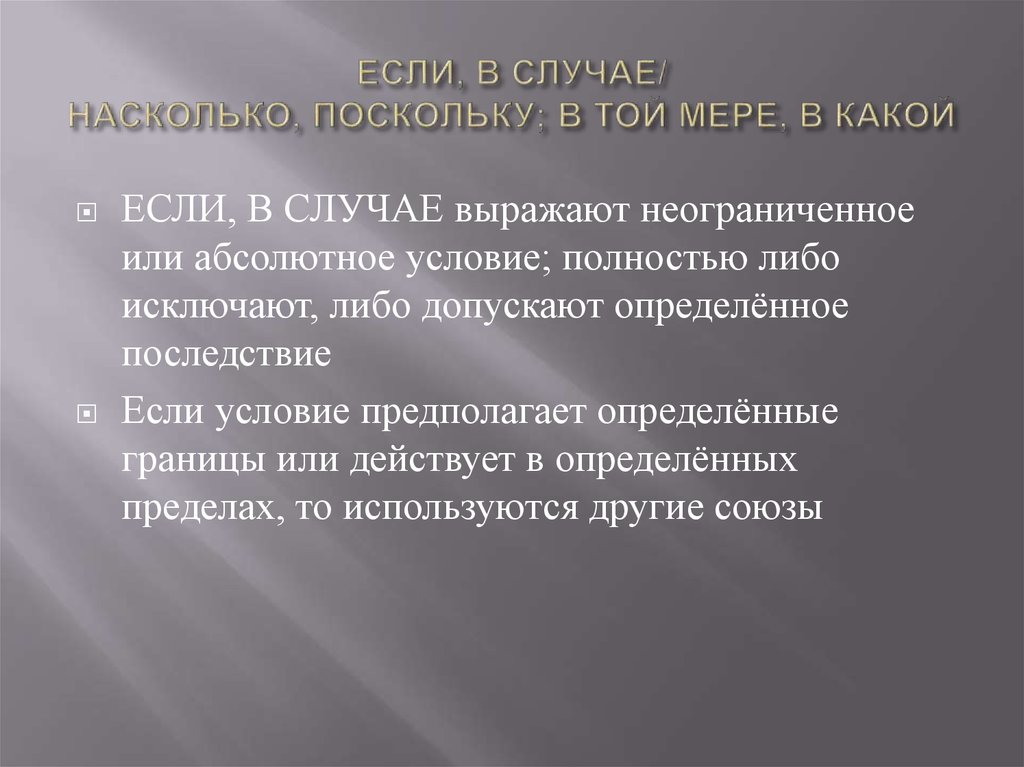 ЕСЛИ, В СЛУЧАЕ/
НАСКОЛЬКО, ПОСКОЛЬКУ; В ТОЙ МЕРЕ, В КАКОЙ

ЕСЛИ, В СЛУЧАЕ выражают неограниченное или абсолютное условие; полностью либо исключают, либо допускают определённое последствие

Если условие предполагает определённые границы или действует в определённых пределах, то используются другие союзы